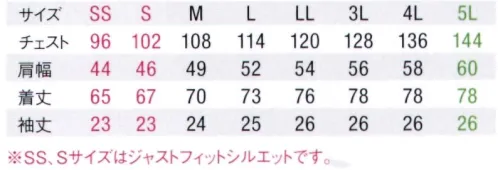 | サイズ | SS | S | M | L | LL | 3L | 4L | 5L |
|---|---|---|---|---|---|---|---|---|
| チェスト | 96 | 102 | 108 | 114 | 120 | 128 | 136 | 144 |
| 肩幅 | 44 | 46 | 49 | 52 | 54 | 56 | 58 | 60 |
| 着丈 | 65 | 67 | 70 | 73 | 76 | 78 | 78 | 78 |
| 袖丈 | 23 | 23 | 24 | 25 | 26 | 26 | 26 | 26 |

※SS、Sサイズはジャストフィットシルエットです。